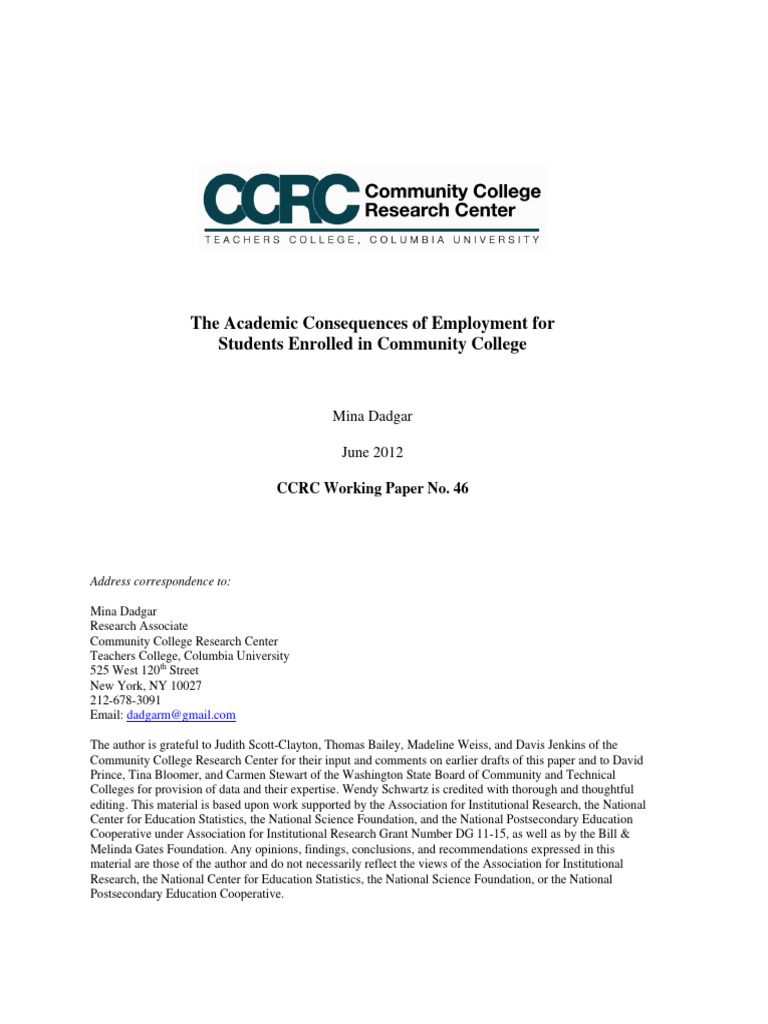 CCRC Community College Research Center
TEACHERS COLLEGE, COLUMBIA UNIVERSITY

The Academic Consequences of Employment for Students Enrolled in Community College

Mina Dadgar

June 2012

CCRC Working Paper No. 46

Address correspondence to:

Mina Dadgar
Research Associate
Community College Research Center
Teachers College, Columbia University
525 West 120$^{th}$ Street
New York, NY 10027
212-678-3091
Email: dadgarm@gmail.com

The author is grateful to Judith Scott-Clayton, Thomas Bailey, Madeline Weiss, and Davis Jenkins of the Community College Research Center for their input and comments on earlier drafts of this paper and to David Prince, Tina Bloomer, and Carmen Stewart of the Washington State Board of Community and Technical Colleges for provision of data and their expertise. Wendy Schwartz is credited with thorough and thoughtful editing. This material is based upon work supported by the Association for Institutional Research, the National Center for Education Statistics, the National Science Foundation, and the National Postsecondary Education Cooperative under Association for Institutional Research Grant Number DG 11-15, as well as by the Bill & Melinda Gates Foundation. Any opinions, findings, conclusions, and recommendations expressed in this material are those of the author and do not necessarily reflect the views of the Association for Institutional Research, the National Center for Education Statistics, the National Science Foundation, or the National Postsecondary Education Cooperative.